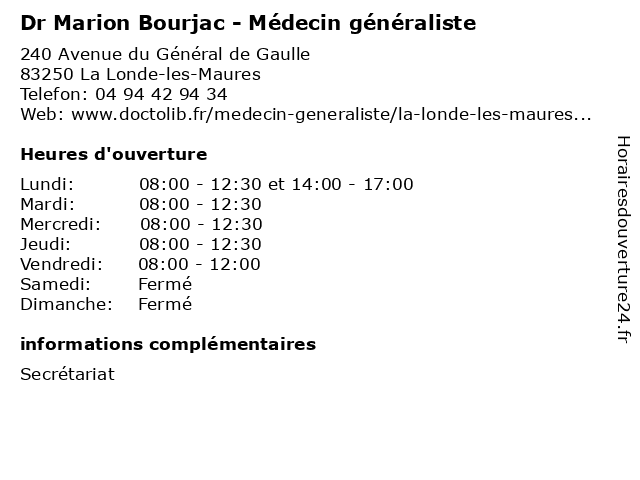 Dr Marion Bourjac - Médecin généraliste

240 Avenue du Général de Gaulle
83250 La Londe-les-Maures
Telefon: 04 94 42 94 34
Web: www.doctolib.fr/medecin-generaliste/la-londe-les-maures...

Heures d'ouverture

Lundi: 08:00 - 12:30 et 14:00 - 17:00
Mardi: 08:00 - 12:30
Mercredi: 08:00 - 12:30
Jeudi: 08:00 - 12:30
Vendredi: 08:00 - 12:00
Samedi: Fermé
Dimanche: Fermé

informations complémentaires

Secrétariat

Horairesdouverture24.fr